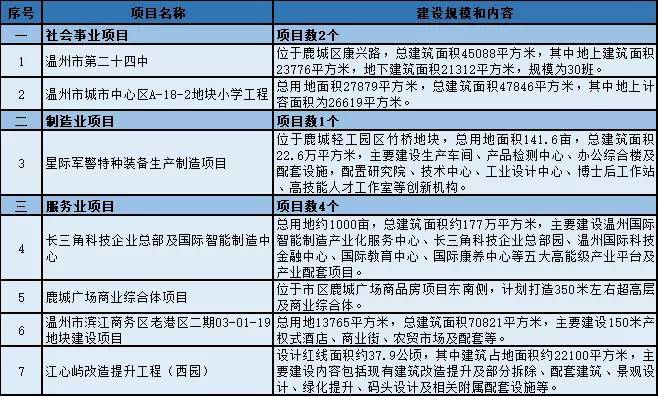 | 序号 | 项目名称 | 建设规模和内容 |
|---|---|---|
| 一 | 社会事业项目 | 项目数2个 |
| 1 | 温州市第二十四中 | 位于鹿城区康兴路，总建筑面积45088平方米，其中地上建筑面积23776平方米，地下建筑面积21312平方米，规模为30班。 |
| 2 | 温州市城市中心区A-18-2地块小学工程 | 总用地面积27879平方米，总建筑面积47846平方米，其中地上计容面积为26619平方米。 |
| 二 | 制造业项目 | 项目数1个 |
| 3 | 星际军警特种装备生产制造项目 | 位于鹿城轻工园区竹桥地块，总用地面积141.6亩，总建筑面积22.6万平方米，主要建设生产车间、产品检测中心、办公综合楼及配套设施，配置研究院、技术中心、工业设计中心、博士后工作站、高技能人才工作室等创新机构。 |
| 三 | 服务业项目 | 项目数4个 |
| 4 | 长三角科技企业总部及国际智能制造中心 | 总用地约1000亩，总建筑面积约177万平方米，主要建设温州国际智能制造产业化服务中心、长三角科技企业总部园、温州国际科技金融中心、国际教育中心、国际康养中心等五大高能级产业平台及产业配套项目。 |
| 5 | 鹿城广场商业综合体项目 | 位于市区鹿城广场商品房项目东南侧，计划打造350米左右超高层及商业综合体。 |
| 6 | 温州市滨江商务区老港区二期03-01-19地块建设项目 | 总用地13765平方米，总建筑面积70821平方米，主要建设150米产权式酒店、商业街、农贸市场及配套等。 |
| 7 | 江心屿改造提升工程（西园） | 设计红线面积约37.9公顷，其中建筑占地面积约22100平方米，主要建设内容包括现有建筑改造提升及部分拆除、配套建筑、景观设计、绿化提升、码头设计及相关附属配套设施等。 |